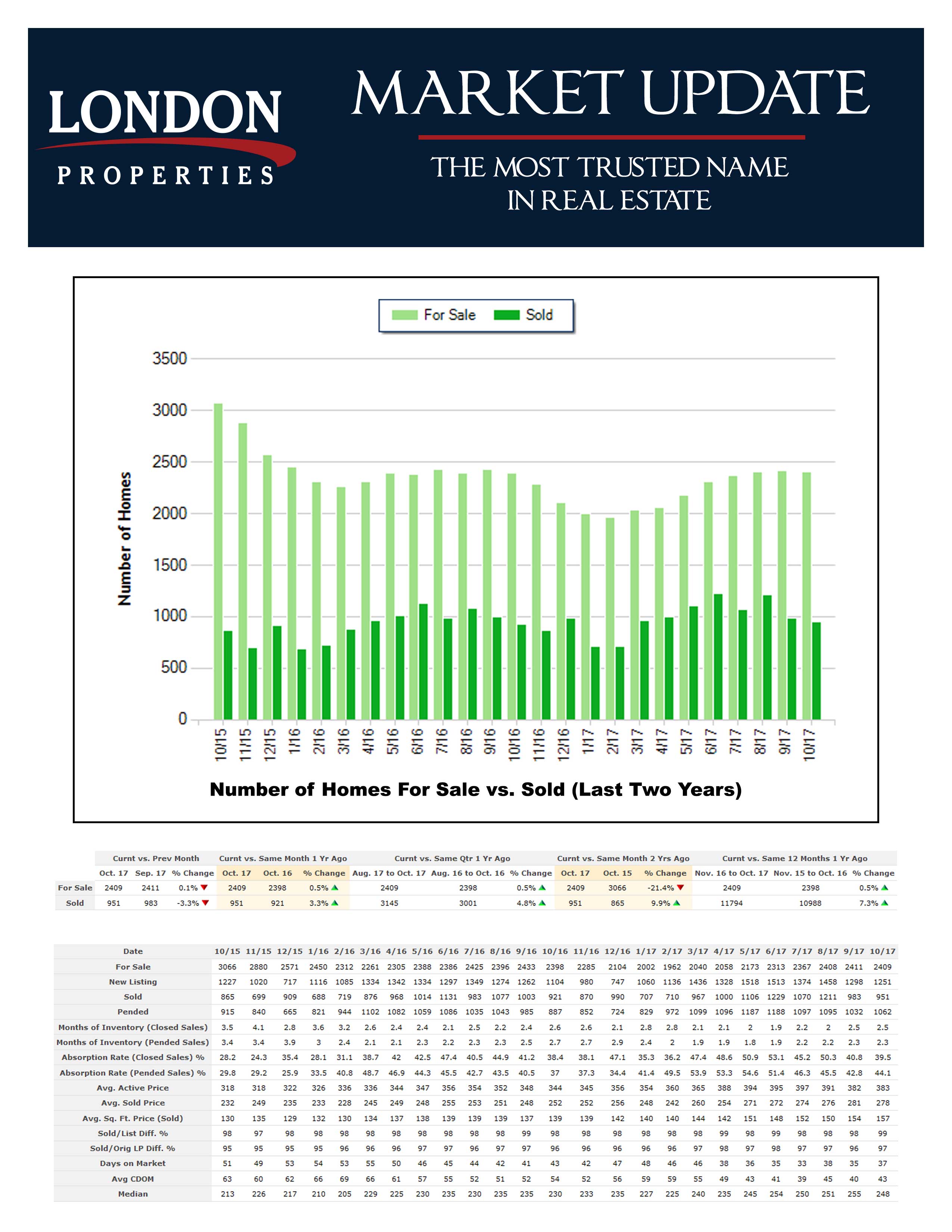 LONDON
PROPERTIES

MARKET UPDATE

THE MOST TRUSTED NAME IN REAL ESTATE

For Sale
Sold

3500
3000
2500
2000
1500
1000
500
0

Number of Homes

10/15 11/15 12/15 1/16 2/16 3/16 4/16 5/16 6/16 7/16 8/16 9/16 10/16 11/16 12/16 1/17 2/17 3/17 4/17 5/17 6/17 7/17 8/17 9/17 10/17

Number of Homes For Sale vs. Sold (Last Two Years)

| | Curnt vs. Prev Month | | | Curnt vs. Same Month 1 Yr Ago | | | Curnt vs. Same Qtr 1 Yr Ago | | | Curnt vs. Same Month 2 Yrs Ago | | | Curnt vs. Same 12 Months 1 Yr Ago | | |
|---|---|---|---|---|---|---|---|---|---|---|---|---|---|---|---|
| | Oct. 17 | Sep. 17 | % Change | Oct. 17 | Oct. 16 | % Change | Aug. 17 to Oct. 17 | Aug. 16 to Oct. 16 | % Change | Oct. 17 | Oct. 15 | % Change | Nov. 16 to Oct. 17 | Nov. 15 to Oct. 16 | % Change |
| For Sale | 2409 | 2411 | 0.1% | 2409 | 2398 | 0.5% | 2409 | 2398 | 0.5% | 2409 | 3066 | -21.4% | 2409 | 2398 | 0.5% |
| Sold | 951 | 983 | -3.3% | 951 | 921 | 3.3% | 3145 | 3001 | 4.8% | 951 | 865 | 9.9% | 11794 | 10988 | 7.3% |

| Date | 10/15 | 11/15 | 12/15 | 1/16 | 2/16 | 3/16 | 4/16 | 5/16 | 6/16 | 7/16 | 8/16 | 9/16 | 10/16 | 11/16 | 12/16 | 1/17 | 2/17 | 3/17 | 4/17 | 5/17 | 6/17 | 7/17 | 8/17 | 9/17 | 10/17 |
|---|---|---|---|---|---|---|---|---|---|---|---|---|---|---|---|---|---|---|---|---|---|---|---|---|---|
| For Sale | 3066 | 2880 | 2571 | 2450 | 2312 | 2261 | 2305 | 2388 | 2386 | 2425 | 2396 | 2433 | 2398 | 2285 | 2104 | 2002 | 1962 | 2040 | 2058 | 2173 | 2313 | 2367 | 2408 | 2411 | 2409 |
| New Listing | 1227 | 1020 | 717 | 1116 | 1085 | 1334 | 1342 | 1334 | 1297 | 1349 | 1274 | 1262 | 1104 | 980 | 747 | 1060 | 1136 | 1436 | 1328 | 1518 | 1513 | 1374 | 1458 | 1298 | 1251 |
| Sold | 865 | 699 | 909 | 688 | 719 | 876 | 968 | 1014 | 1131 | 983 | 1077 | 1003 | 921 | 870 | 990 | 707 | 710 | 967 | 1000 | 1106 | 1229 | 1070 | 1211 | 983 | 951 |
| Pended | 915 | 840 | 665 | 821 | 944 | 1102 | 1082 | 1059 | 1086 | 1035 | 1043 | 985 | 887 | 852 | 724 | 829 | 972 | 1099 | 1096 | 1187 | 1188 | 1097 | 1095 | 1032 | 1062 |
| Months of Inventory (Closed Sales) | 3.5 | 4.1 | 2.8 | 3.6 | 3.2 | 2.6 | 2.4 | 2.4 | 2.1 | 2.5 | 2.2 | 2.4 | 2.6 | 2.6 | 2.1 | 2.8 | 2.8 | 2.1 | 2.1 | 2 | 1.9 | 2.2 | 2 | 2.5 | 2.5 |
| Months of Inventory (Pended Sales) | 3.4 | 3.4 | 3.9 | 3 | 2.4 | 2.1 | 2.1 | 2.3 | 2.2 | 2.3 | 2.3 | 2.5 | 2.7 | 2.7 | 2.9 | 2.4 | 2 | 1.9 | 1.9 | 1.8 | 1.9 | 2.2 | 2.2 | 2.3 | 2.3 |
| Absorption Rate (Closed Sales) % | 28.2 | 24.3 | 35.4 | 28.1 | 31.1 | 38.7 | 42 | 42.5 | 47.4 | 40.5 | 44.9 | 41.2 | 38.4 | 38.1 | 47.1 | 35.3 | 36.2 | 47.4 | 48.6 | 50.9 | 53.1 | 45.2 | 50.3 | 40.8 | 39.5 |
| Absorption Rate (Pended Sales) % | 29.8 | 29.2 | 25.9 | 33.5 | 40.8 | 48.7 | 46.9 | 44.3 | 45.5 | 42.7 | 43.5 | 40.5 | 37 | 37.3 | 34.4 | 41.4 | 49.5 | 53.9 | 53.3 | 54.6 | 51.4 | 46.3 | 45.5 | 42.8 | 44.1 |
| Avg. Active Price | 318 | 318 | 322 | 326 | 336 | 336 | 344 | 347 | 356 | 354 | 352 | 348 | 344 | 345 | 356 | 354 | 360 | 365 | 388 | 394 | 395 | 397 | 391 | 382 | 383 |
| Avg. Sold Price | 232 | 249 | 235 | 233 | 228 | 245 | 249 | 248 | 255 | 253 | 251 | 248 | 252 | 252 | 256 | 248 | 242 | 260 | 254 | 271 | 272 | 274 | 276 | 281 | 278 |
| Avg. Sq. Ft. Price (Sold) | 130 | 135 | 129 | 132 | 130 | 134 | 137 | 138 | 139 | 139 | 139 | 137 | 139 | 139 | 142 | 140 | 140 | 144 | 142 | 151 | 148 | 152 | 150 | 154 | 157 |
| Sold/List Diff. % | 98 | 97 | 98 | 98 | 98 | 98 | 98 | 98 | 98 | 98 | 98 | 99 | 98 | 98 | 98 | 98 | 98 | 98 | 99 | 98 | 99 | 98 | 98 | 98 | 99 |
| Sold/Orig LP Diff. % | 95 | 95 | 95 | 95 | 96 | 96 | 96 | 97 | 97 | 96 | 97 | 97 | 96 | 96 | 96 | 96 | 96 | 97 | 98 | 97 | 98 | 97 | 97 | 96 | 97 |
| Days on Market | 51 | 49 | 53 | 54 | 53 | 55 | 50 | 46 | 45 | 44 | 42 | 41 | 43 | 42 | 47 | 48 | 46 | 46 | 38 | 36 | 35 | 33 | 38 | 35 | 37 |
| Avg CDOM | 63 | 60 | 62 | 66 | 69 | 66 | 61 | 57 | 55 | 52 | 51 | 52 | 54 | 52 | 56 | 59 | 59 | 55 | 49 | 43 | 41 | 39 | 45 | 40 | 43 |
| Median | 213 | 226 | 217 | 210 | 205 | 229 | 225 | 230 | 235 | 230 | 235 | 235 | 230 | 233 | 235 | 227 | 225 | 240 | 235 | 245 | 254 | 250 | 251 | 255 | 248 |